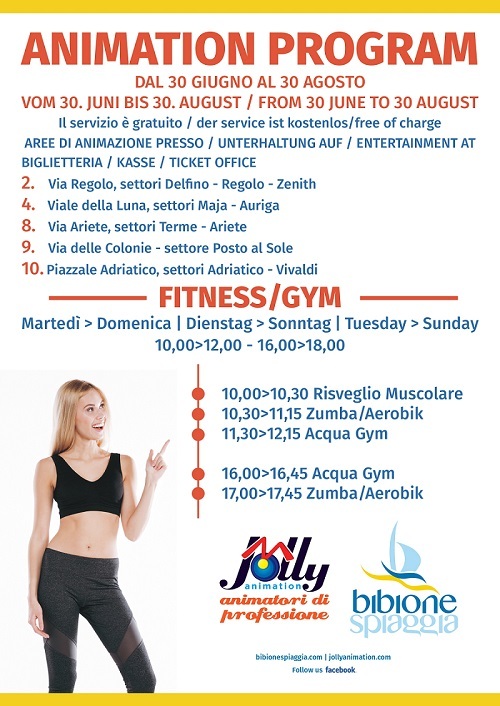 ANIMATION PROGRAM

DAL 30 GIUGNO AL 30 AGOSTO
VOM 30. JUNI BIS 30. AUGUST / FROM 30 JUNE TO 30 AUGUST
Il servizio è gratuito / der service ist kostenlos/free of charge
AREE DI ANIMAZIONE PRESSO / UNTERHALTUNG AUF / ENTERTAINMENT AT
BIGLIETTERIA / KASSE / TICKET OFFICE

2. Via Regolo, settori Delfino - Regolo - Zenith
4. Viale della Luna, settori Maja - Auriga
8. Via Ariete, settori Terme - Ariete
9. Via delle Colonie - settore Posto al Sole
10. Piazzale Adriatico, settori Adriatico - Vivaldi

FITNESS/GYM

Martedì > Domenica | Dienstag > Sonntag | Tuesday > Sunday
10,00>12,00 - 16,00>18,00

10,00>10,30 Risveglio Muscolare
10,30>11,15 Zumba/Aerobik
11,30>12,15 Acqua Gym

16,00>16,45 Acqua Gym
17,00>17,45 Zumba/Aerobik

Jolly animation
animatori di professione

bibione spiaggia

bibionespiaggia.com | jollyanimation.com
Follow us facebook